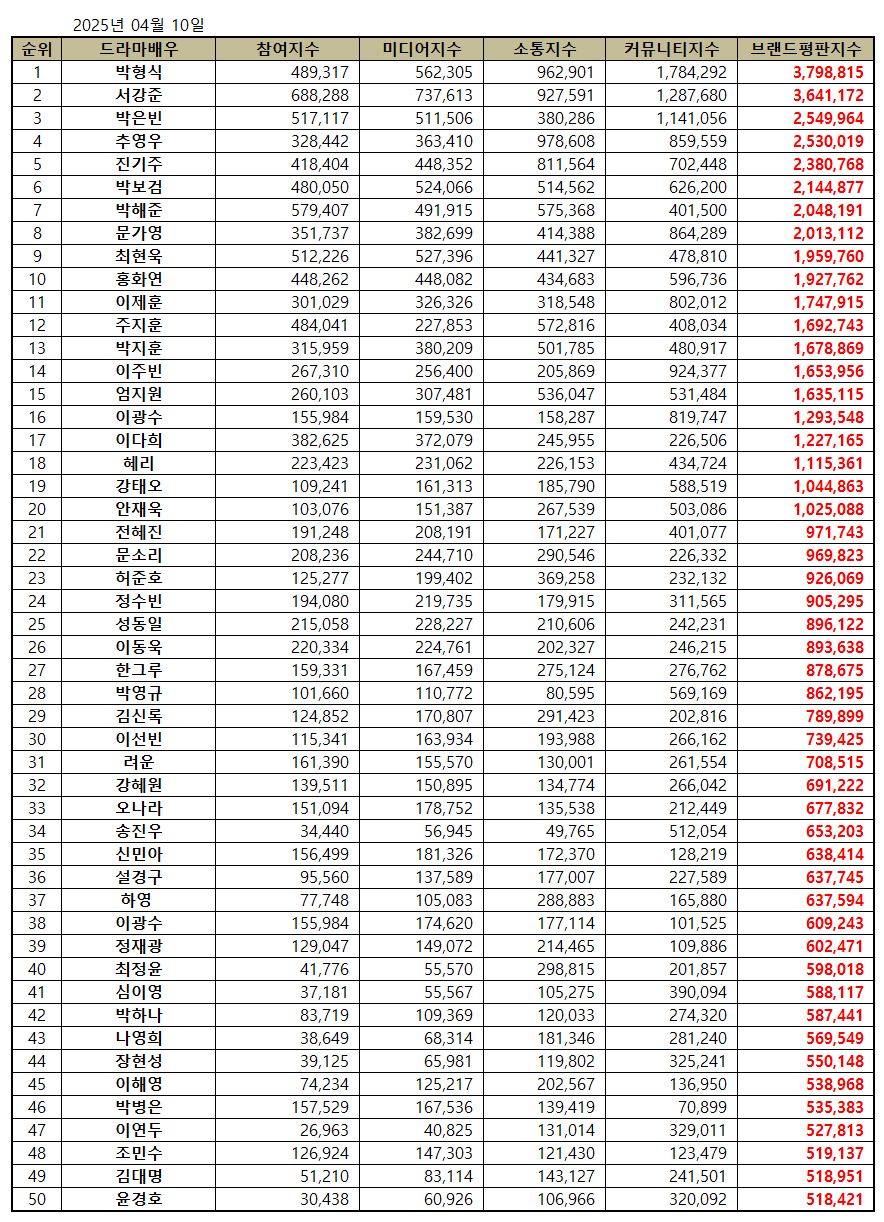 2025년 04월 10일

| 순위 | 드라마배우 | 참여지수 | 미디어지수 | 소통지수 | 커뮤니티지수 | 브랜드평판지수 |
|---|---|---|---|---|---|---|
| 1 | 박형식 | 489,317 | 562,305 | 962,901 | 1,784,292 | 3,798,815 |
| 2 | 서강준 | 688,288 | 737,613 | 927,591 | 1,287,680 | 3,641,172 |
| 3 | 박은빈 | 517,117 | 511,506 | 380,286 | 1,141,056 | 2,549,964 |
| 4 | 추영우 | 328,442 | 363,410 | 978,608 | 859,559 | 2,530,019 |
| 5 | 진기주 | 418,404 | 448,352 | 811,564 | 702,448 | 2,380,768 |
| 6 | 박보검 | 480,050 | 524,066 | 514,562 | 626,200 | 2,144,877 |
| 7 | 박해준 | 579,407 | 491,915 | 575,368 | 401,500 | 2,048,191 |
| 8 | 문가영 | 351,737 | 382,699 | 414,388 | 864,289 | 2,013,112 |
| 9 | 최현욱 | 512,226 | 527,396 | 441,327 | 478,810 | 1,959,760 |
| 10 | 홍화연 | 448,262 | 448,082 | 434,683 | 596,736 | 1,927,762 |
| 11 | 이제훈 | 301,029 | 326,326 | 318,548 | 802,012 | 1,747,915 |
| 12 | 주지훈 | 484,041 | 227,853 | 572,816 | 408,034 | 1,692,743 |
| 13 | 박지훈 | 315,959 | 380,209 | 501,785 | 480,917 | 1,678,869 |
| 14 | 이주빈 | 267,310 | 256,400 | 205,869 | 924,377 | 1,653,956 |
| 15 | 엄지원 | 260,103 | 307,481 | 536,047 | 531,484 | 1,635,115 |
| 16 | 이광수 | 155,984 | 159,530 | 158,287 | 819,747 | 1,293,548 |
| 17 | 이다희 | 382,625 | 372,079 | 245,955 | 226,506 | 1,227,165 |
| 18 | 혜리 | 223,423 | 231,062 | 226,153 | 434,724 | 1,115,361 |
| 19 | 강태오 | 109,241 | 161,313 | 185,790 | 588,519 | 1,044,863 |
| 20 | 안재욱 | 103,076 | 151,387 | 267,539 | 503,086 | 1,025,088 |
| 21 | 전혜진 | 191,248 | 208,191 | 171,227 | 401,077 | 971,743 |
| 22 | 문소리 | 208,236 | 244,710 | 290,546 | 226,332 | 969,823 |
| 23 | 허준호 | 125,277 | 199,402 | 369,258 | 232,132 | 926,069 |
| 24 | 정수빈 | 194,080 | 219,735 | 179,915 | 311,565 | 905,295 |
| 25 | 성동일 | 215,058 | 228,227 | 210,606 | 242,231 | 896,122 |
| 26 | 이동욱 | 220,334 | 224,761 | 202,327 | 246,215 | 893,638 |
| 27 | 한그루 | 159,331 | 167,459 | 275,124 | 276,762 | 878,675 |
| 28 | 박영규 | 101,660 | 110,772 | 80,595 | 569,169 | 862,195 |
| 29 | 김신록 | 124,852 | 170,807 | 291,423 | 202,816 | 789,899 |
| 30 | 이선빈 | 115,341 | 163,934 | 193,988 | 266,162 | 739,425 |
| 31 | 려운 | 161,390 | 155,570 | 130,001 | 261,554 | 708,515 |
| 32 | 강혜원 | 139,511 | 150,895 | 134,774 | 266,042 | 691,222 |
| 33 | 오나라 | 151,094 | 178,752 | 135,538 | 212,449 | 677,832 |
| 34 | 송진우 | 34,440 | 56,945 | 49,765 | 512,054 | 653,203 |
| 35 | 신민아 | 156,499 | 181,326 | 172,370 | 128,219 | 638,414 |
| 36 | 설경구 | 95,560 | 137,589 | 177,007 | 227,589 | 637,745 |
| 37 | 하영 | 77,748 | 105,083 | 288,883 | 165,880 | 637,594 |
| 38 | 이광수 | 155,984 | 174,620 | 177,114 | 101,525 | 609,243 |
| 39 | 정재광 | 129,047 | 149,072 | 214,465 | 109,886 | 602,471 |
| 40 | 최정윤 | 41,776 | 55,570 | 298,815 | 201,857 | 598,018 |
| 41 | 심이영 | 37,181 | 55,567 | 105,275 | 390,094 | 588,117 |
| 42 | 박하나 | 83,719 | 109,369 | 120,033 | 274,320 | 587,441 |
| 43 | 나영희 | 38,649 | 68,314 | 181,346 | 281,240 | 569,549 |
| 44 | 장현성 | 39,125 | 65,981 | 119,802 | 325,241 | 550,148 |
| 45 | 이해영 | 74,234 | 125,217 | 202,567 | 136,950 | 538,968 |
| 46 | 박병은 | 157,529 | 167,536 | 139,419 | 70,899 | 535,383 |
| 47 | 이연두 | 26,963 | 40,825 | 131,014 | 329,011 | 527,813 |
| 48 | 조민수 | 126,924 | 147,303 | 121,430 | 123,479 | 519,137 |
| 49 | 김대명 | 51,210 | 83,114 | 143,127 | 241,501 | 518,951 |
| 50 | 윤경호 | 30,438 | 60,926 | 106,966 | 320,092 | 518,421 |